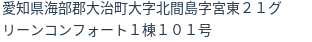 愛知県海部郡大治町大字北間島字宮東２１グリーンコンフォート１棟１０１号